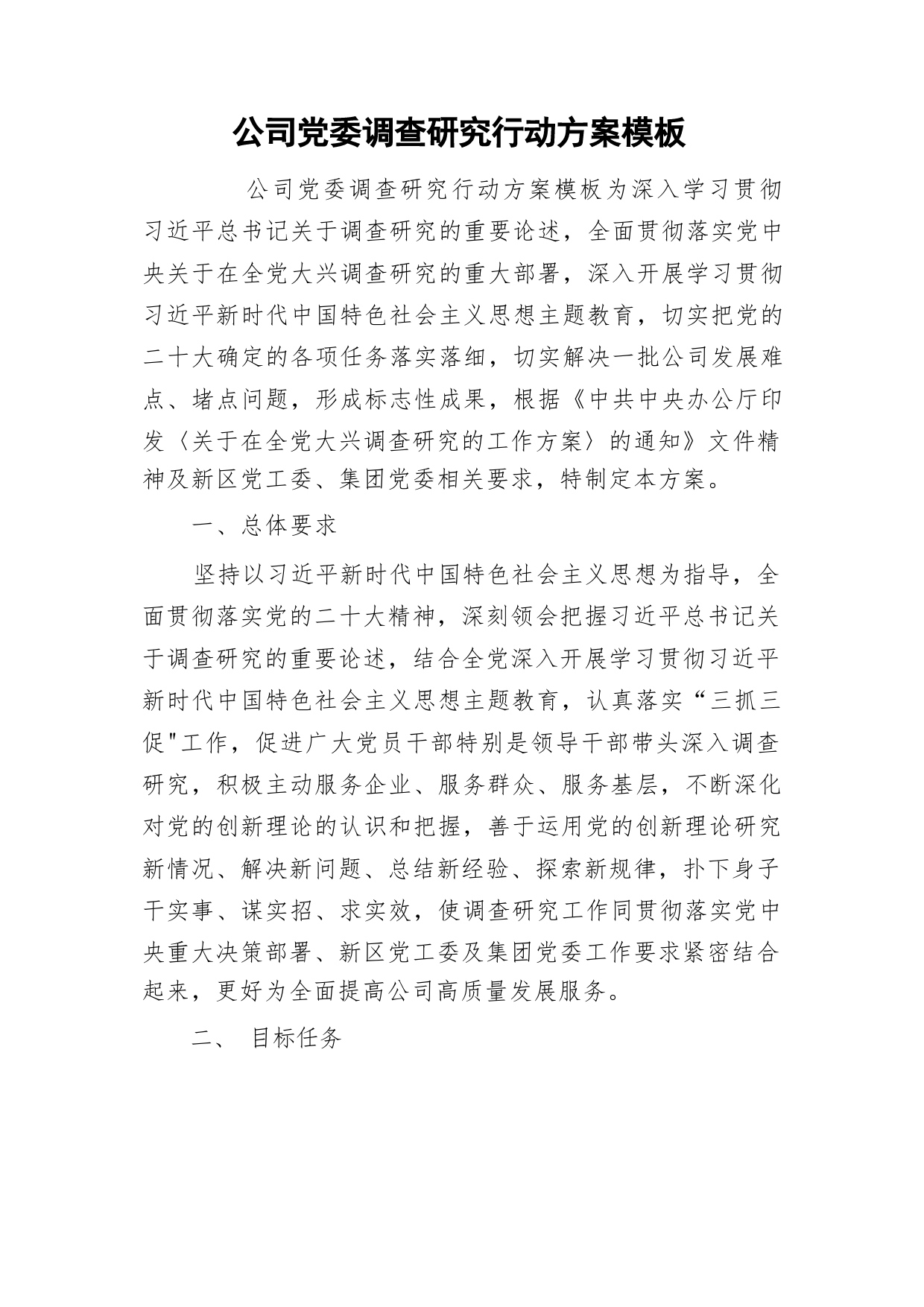 公司党委调查研究行动方案模板

公司党委调查研究行动方案模板为深入学习贯彻习近平总书记关于调查研究的重要论述，全面贯彻落实党中央关于在全党大兴调查研究的重大部署，深入开展学习贯彻习近平新时代中国特色社会主义思想主题教育，切实把党的二十大确定的各项任务落实落细，切实解决一批公司发展难点、堵点问题，形成标志性成果，根据《中共中央办公厅印发〈关于在全党大兴调查研究的工作方案〉的通知》文件精神及新区党工委、集团党委相关要求，特制定本方案。

一、总体要求

坚持以习近平新时代中国特色社会主义思想为指导，全面贯彻落实党的二十大精神，深刻领会把握习近平总书记关于调查研究的重要论述，结合全党深入开展学习贯彻习近平新时代中国特色社会主义思想主题教育，认真落实“三抓三促"工作，促进广大党员干部特别是领导干部带头深入调查研究，积极主动服务企业、服务群众、服务基层，不断深化对党的创新理论的认识和把握，善于运用党的创新理论研究新情况、解决新问题、总结新经验、探索新规律，扑下身子干实事、谋实招、求实效，使调查研究工作同贯彻落实党中央重大决策部署、新区党工委及集团党委工作要求紧密结合起来，更好为全面提高公司高质量发展服务。

二、 目标任务